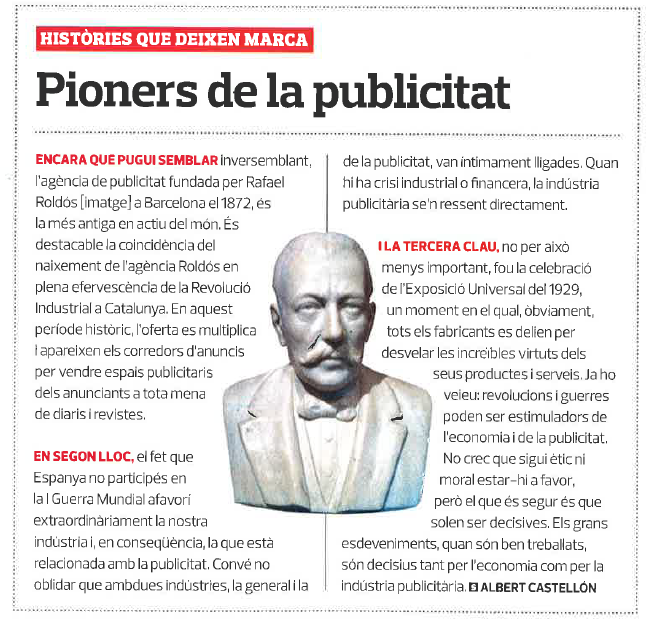 HISTÒRIES QUE DEIXEN MARCA

Pioners de la publicitat

ENCARA QUE PUGUI SEMBLAR inversemblant, l'agència de publicitat fundada per Rafael Roldós [imatge] a Barcelona el 1872, és la més antiga en actiu del món. És destacable la coincidència del naixement de l'agència Roldós en plena efervescència de la Revolució Industrial a Catalunya. En aquest període històric, l'oferta es multiplica i apareixen els corredors d'anuncis per vendre espais publicitaris dels anunciants a tota mena de diaris i revistes.

EN SEGON LLOC, el fet que Espanya no participés en la I Guerra Mundial afavorí extraordinàriament la nostra indústria i, en conseqüència, la que està relacionada amb la publicitat. Convé no oblidar que ambdues indústries, la general i la de la publicitat, van íntimament lligades. Quan hi ha crisi industrial o financera, la indústria publicitària se'n ressent directament.

I LA TERCERA CLAU, no per això menys important, fou la celebració de l'Exposició Universal del 1929, un moment en el qual, òbviament, tots els fabricants es delien per desvelar les increïbles virtuts dels seus productes i serveis. Ja ho veieu: revolucions i guerres poden ser estimuladors de l'economia i de la publicitat. No crec que sigui ètic ni moral estar-hi a favor, però el que és segur és que solen ser decisives. Els grans esdeveniments, quan són ben treballats, són decisius tant per l'economia com per la indústria publicitària. ALBERT CASTELLÓN